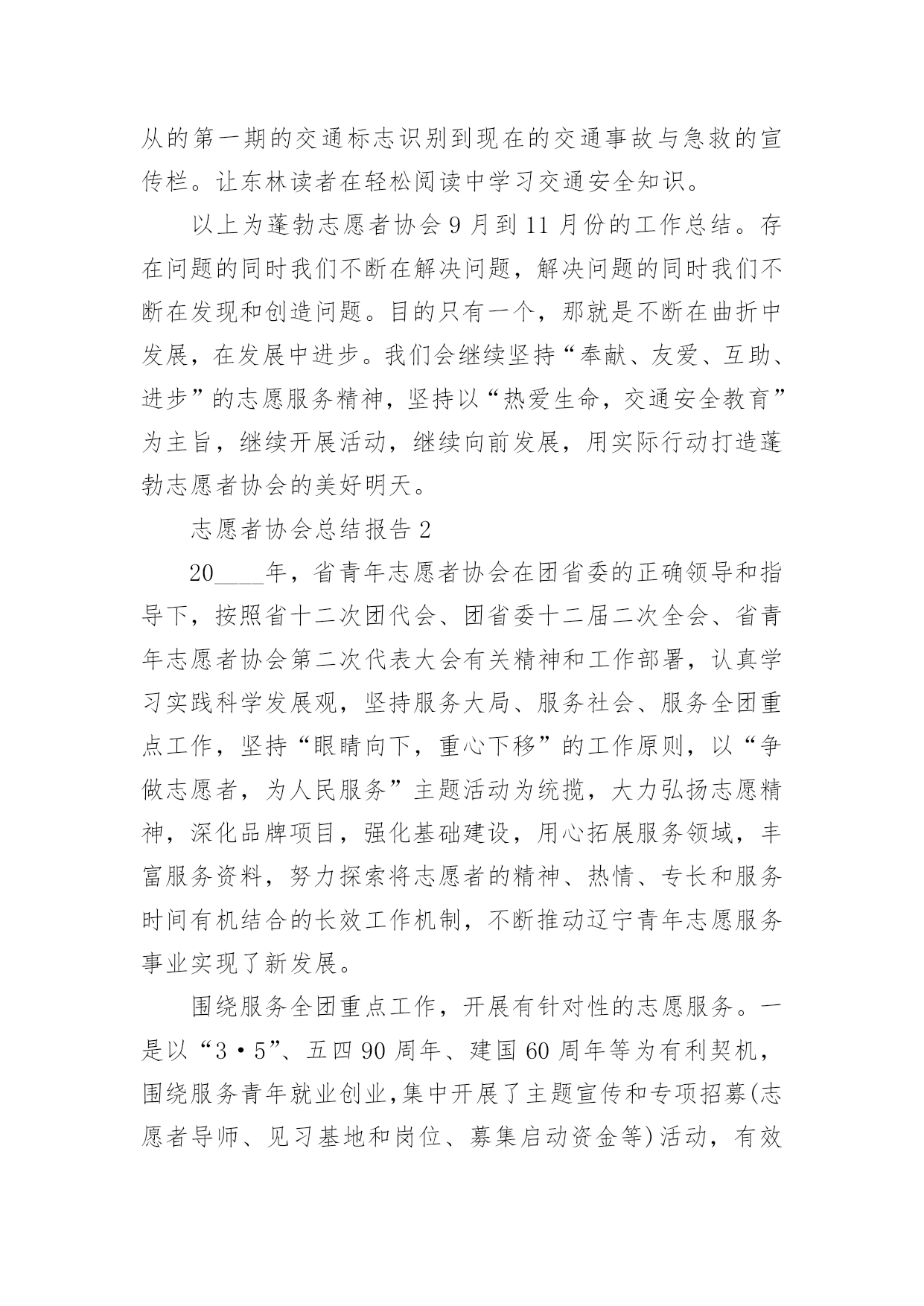 从的第一期的交通标志识别到现在的交通事故与急救的宣传栏。让东林读者在轻松阅读中学习交通安全知识。

以上为蓬勃志愿者协会9月到11月份的工作总结。存在问题的同时我们不断在解决问题，解决问题的同时我们不断在发现和创造问题。目的只有一个，那就是不断在曲折中发展，在发展中进步。我们会继续坚持“奉献、友爱、互助、进步”的志愿服务精神，坚持以“热爱生命，交通安全教育”为主旨，继续开展活动，继续向前发展，用实际行动打造蓬勃志愿者协会的美好明天。

志愿者协会总结报告2

20____年，省青年志愿者协会在团省委的正确领导和指导下，按照省十二次团代会、团省委十二届二次全会、省青年志愿者协会第二次代表大会有关精神和工作部署，认真学习实践科学发展观，坚持服务大局、服务社会、服务全团重点工作，坚持“眼睛向下，重心下移”的工作原则，以“争做志愿者，为人民服务”主题活动为统揽，大力弘扬志愿精神，深化品牌项目，强化基础建设，用心拓展服务领域，丰富服务资料，努力探索将志愿者的精神、热情、专长和服务时间有机结合的长效工作机制，不断推动辽宁青年志愿服务事业实现了新发展。

围绕服务全团重点工作，开展有针对性的志愿服务。一是以“3·5”、五四90周年、建国60周年等为有利契机，围绕服务青年就业创业,集中开展了主题宣传和专项招募(志愿者导师、见习基地和岗位、募集启动资金等)活动，有效